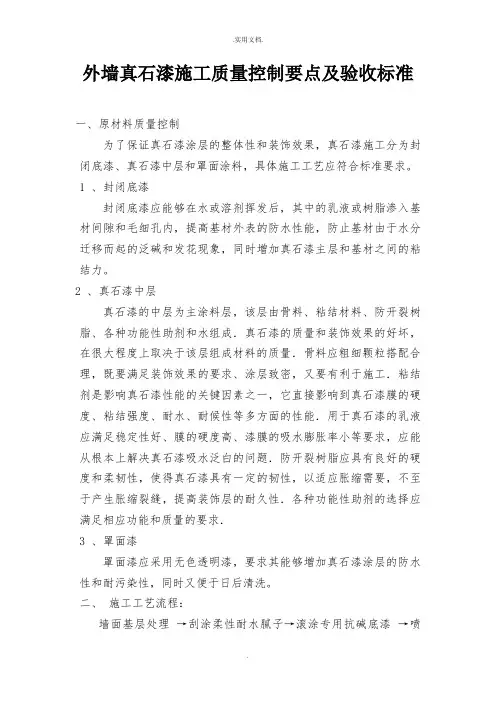 .实用文档.

外墙真石漆施工质量控制要点及验收标准

一、原材料质量控制

为了保证真石漆涂层的整体性和装饰效果，真石漆施工分为封闭底漆、真石漆中层和罩面涂料，具体施工工艺应符合标准要求。

1 、封闭底漆

封闭底漆应能够在水或溶剂挥发后，其中的乳液或树脂渗入基材间隙和毛细孔内，提高基材外表的防水性能，防止基材由于水分迁移而起的泛碱和发花现象，同时增加真石漆主层和基材之间的粘结力。

2 、真石漆中层

真石漆的中层为主涂料层，该层由骨料、粘结材料、防开裂树脂、各种功能性助剂和水组成．真石漆的质量和装饰效果的好坏，在很大程度上取决于该层组成材料的质量．骨料应粗细颗粒搭配合理，既要满足装饰效果的要求、涂层致密，又要有利于施工．粘结剂是影响真石漆性能的关键因素之一，它直接影响到真石漆膜的硬度、粘结强度、耐水、耐候性等多方面的性能．用于真石漆的乳液应满足稳定性好、膜的硬度高、漆膜的吸水膨胀率小等要求，应能从根本上解决真石漆吸水泛白的问题．防开裂树脂应具有良好的硬度和柔韧性，使得真石漆具有一定的韧性，以适应胀缩需要，不至于产生胀缩裂缝，提高装饰层的耐久性．各种功能性助剂的选择应满足相应功能和质量的要求．

3 、罩面漆

罩面漆应采用无色透明漆，要求其能够增加真石漆涂层的防水性和耐污染性，同时又便于日后清洗。

二、 施工工艺流程：

墙面基层处理 →刮涂柔性耐水腻子→滚涂专用抗碱底漆 →喷

.